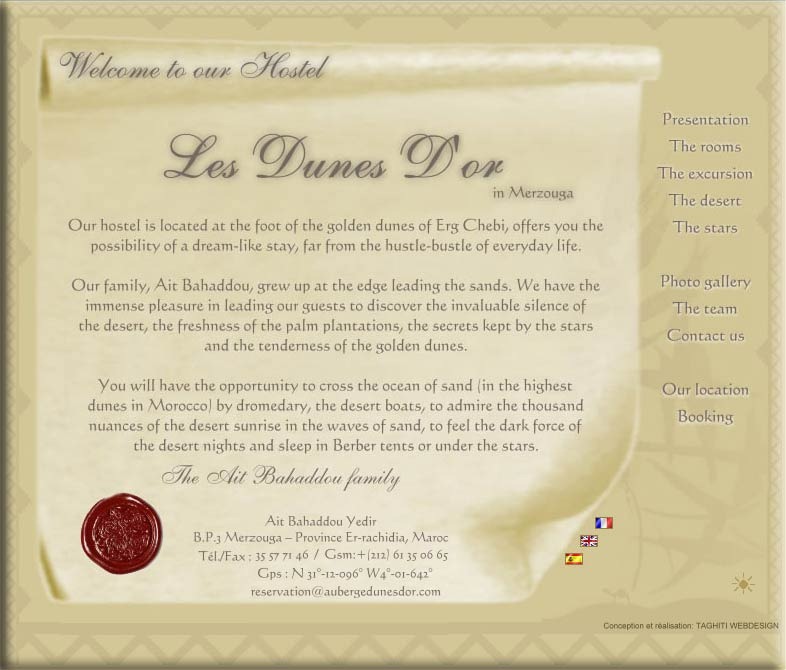 Welcome to our Hostel

Les Dunes D'or
in Merzouga

Our hostel is located at the foot of the golden dunes of Erg Chebi, offers you the possibility of a dream-like stay, far from the hustle-bustle of everyday life.

Our family, Ait Bahaddou, grew up at the edge leading the sands. We have the immense pleasure in leading our guests to discover the invaluable silence of the desert, the freshness of the palm plantations, the secrets kept by the stars and the tenderness of the golden dunes.

You will have the opportunity to cross the ocean of sand (in the highest dunes in Morocco) by dromedary, the desert boats, to admire the thousand nuances of the desert sunrise in the waves of sand, to feel the dark force of the desert nights and sleep in Berber tents or under the stars.

The Ait Bahaddou family

Ait Bahaddou Yedir
B.P.3 Merzouga – Province Er-rachidia, Maroc
Tél./Fax : 35 57 71 46 / Gsm:+(212) 61 35 06 65
Gps : N 31°-12-096° W4°-01-642°
reservation@aubergedunesdor.com

Presentation
The rooms
The excursion
The desert
The stars

Photo gallery
The team
Contact us

Our location
Booking

Conception et réalisation: TAGHITI WEBDESIGN